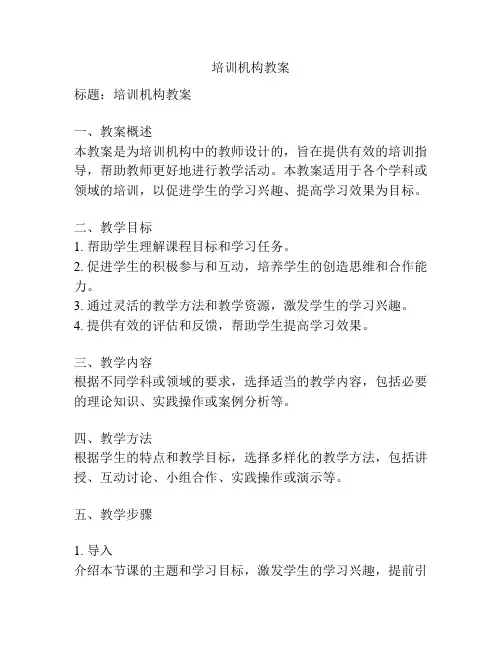 培训机构教案

标题：培训机构教案

一、教案概述
本教案是为培训机构中的教师设计的，旨在提供有效的培训指导，帮助教师更好地进行教学活动。本教案适用于各个学科或领域的培训，以促进学生的学习兴趣、提高学习效果为目标。

二、教学目标
1. 帮助学生理解课程目标和学习任务。
2. 促进学生的积极参与和互动，培养学生的创造思维和合作能力。
3. 通过灵活的教学方法和教学资源，激发学生的学习兴趣。
4. 提供有效的评估和反馈，帮助学生提高学习效果。

三、教学内容
根据不同学科或领域的要求，选择适当的教学内容，包括必要的理论知识、实践操作或案例分析等。

四、教学方法
根据学生的特点和教学目标，选择多样化的教学方法，包括讲授、互动讨论、小组合作、实践操作或演示等。

五、教学步骤

1. 导入
介绍本节课的主题和学习目标，激发学生的学习兴趣，提前引